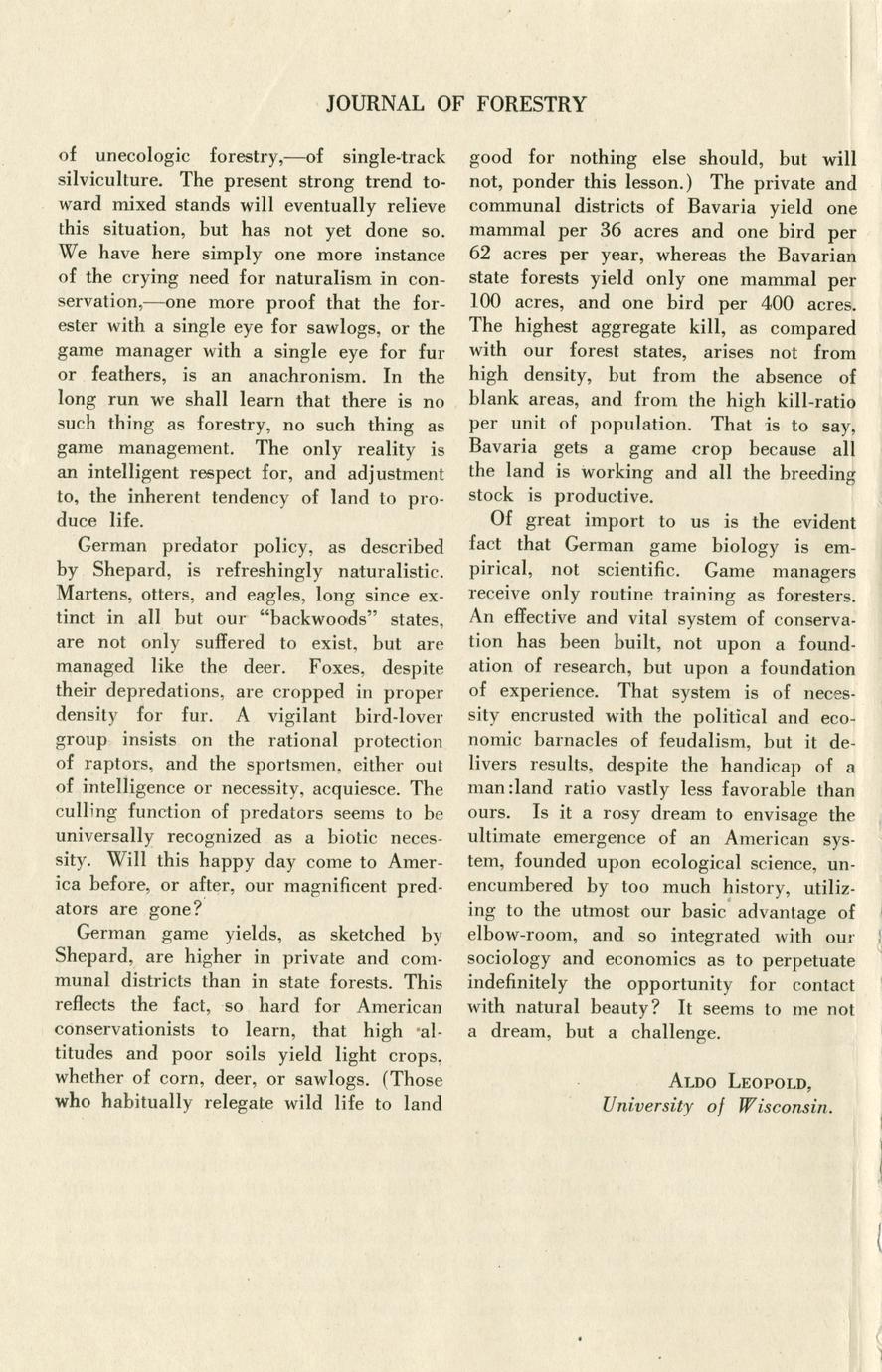 JOURNAL OF FORESTRY

of unecologic forestry,—of single-track silviculture. The present strong trend toward mixed stands will eventually relieve this situation, but has not yet done so. We have here simply one more instance of the crying need for naturalism in conservation,—one more proof that the forester with a single eye for sawlogs, or the game manager with a single eye for fur or feathers, is an anachronism. In the long run we shall learn that there is no such thing as forestry, no such thing as game management. The only reality is an intelligent respect for, and adjustment to, the inherent tendency of land to produce life.

German predator policy, as described by Shepard, is refreshingly naturalistic. Martens, otters, and eagles, long since extinct in all but our "backwoods" states, are not only suffered to exist, but are managed like the deer. Foxes, despite their depredations, are cropped in proper density for fur. A vigilant bird-lover group insists on the rational protection of raptors, and the sportsmen, either out of intelligence or necessity, acquiesce. The culling function of predators seems to be universally recognized as a biotic necessity. Will this happy day come to America before, or after, our magnificent predators are gone?

German game yields, as sketched by Shepard, are higher in private and communal districts than in state forests. This reflects the fact, so hard for American conservationists to learn, that high altitudes and poor soils yield light crops, whether of corn, deer, or sawlogs. (Those who habitually relegate wild life to land good for nothing else should, but will not, ponder this lesson.) The private and communal districts of Bavaria yield one mammal per 36 acres and one bird per 62 acres per year, whereas the Bavarian state forests yield only one mammal per 100 acres, and one bird per 400 acres. The highest aggregate kill, as compared with our forest states, arises not from high density, but from the absence of blank areas, and from the high kill-ratio per unit of population. That is to say, Bavaria gets a game crop because all the land is working and all the breeding stock is productive.

Of great import to us is the evident fact that German game biology is empirical, not scientific. Game managers receive only routine training as foresters. An effective and vital system of conservation has been built, not upon a foundation of research, but upon a foundation of experience. That system is of necessity encrusted with the political and economic barnacles of feudalism, but it delivers results, despite the handicap of a man:land ratio vastly less favorable than ours. Is it a rosy dream to envisage the ultimate emergence of an American system, founded upon ecological science, unencumbered by too much history, utilizing to the utmost our basic advantage of elbow-room, and so integrated with our sociology and economics as to perpetuate indefinitely the opportunity for contact with natural beauty? It seems to me not a dream, but a challenge.

ALDO LEOPOLD,
University of Wisconsin.